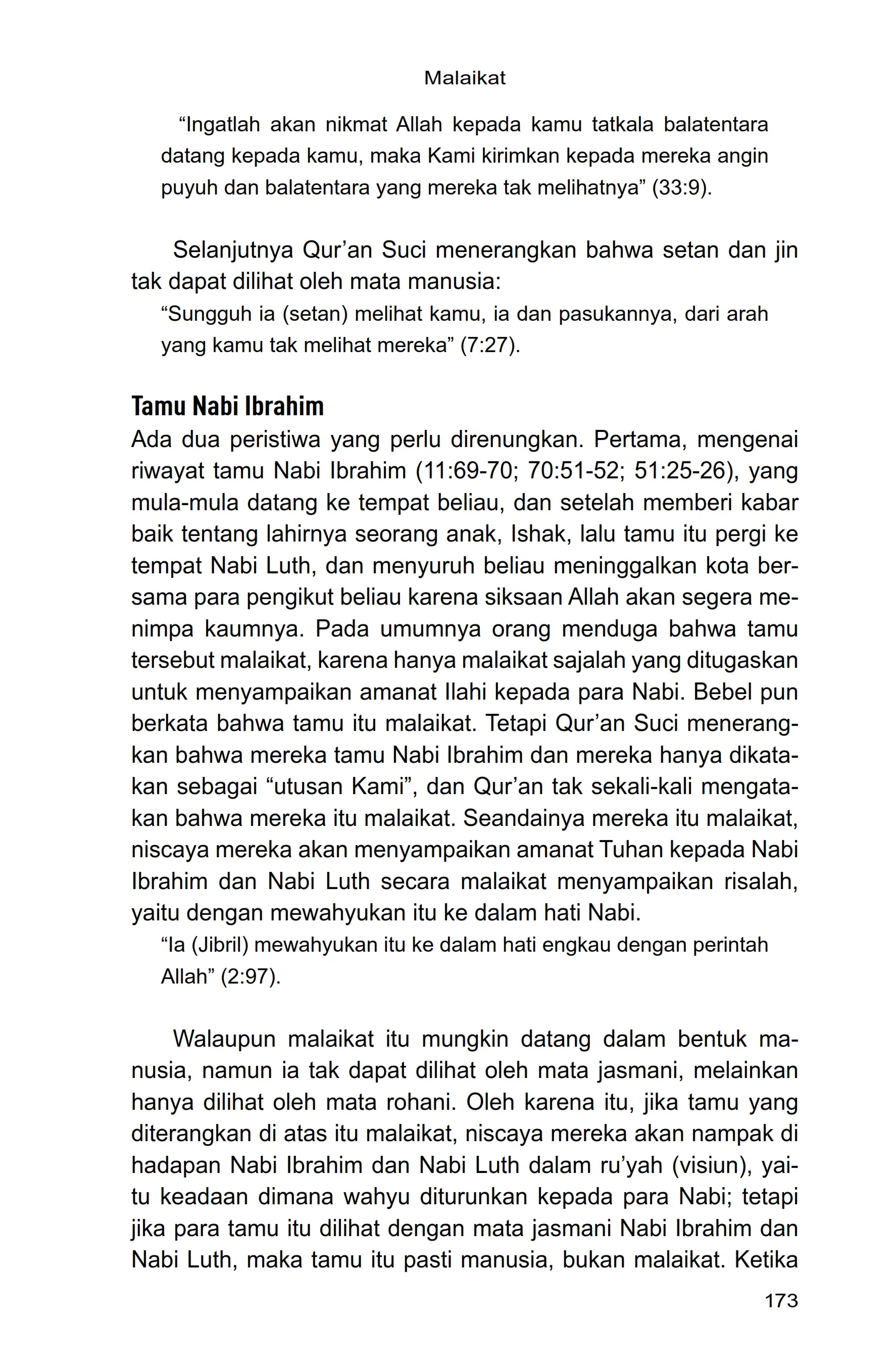 Malaikat

“Ingatlah akan nikmat Allah kepada kamu tatkala balatentara datang kepada kamu, maka Kami kirimkan kepada mereka angin puyuh dan balatentara yang mereka tak melihatnya” (33:9).

Selanjutnya Qur’an Suci menerangkan bahwa setan dan jin tak dapat dilihat oleh mata manusia:

“Sungguh ia (setan) melihat kamu, ia dan pasukannya, dari arah yang kamu tak melihat mereka” (7:27).

Tamu Nabi Ibrahim

Ada dua peristiwa yang perlu direnungkan. Pertama, mengenai riwayat tamu Nabi Ibrahim (11:69-70; 70:51-52; 51:25-26), yang mula-mula datang ke tempat beliau, dan setelah memberi kabar baik tentang lahirnya seorang anak, Ishak, lalu tamu itu pergi ke tempat Nabi Luth, dan menyuruh beliau meninggalkan kota bersama para pengikut beliau karena siksaan Allah akan segera menimpa kaumnya. Pada umumnya orang menduga bahwa tamu tersebut malaikat, karena hanya malaikat sajalah yang ditugaskan untuk menyampaikan amanat Ilahi kepada para Nabi. Bebel pun berkata bahwa tamu itu malaikat. Tetapi Qur’an Suci menerangkan bahwa mereka tamu Nabi Ibrahim dan mereka hanya dikatakan sebagai “utusan Kami”, dan Qur’an tak sekali-kali mengatakan bahwa mereka itu malaikat. Seandainya mereka itu malaikat, niscaya mereka akan menyampaikan amanat Tuhan kepada Nabi Ibrahim dan Nabi Luth secara malaikat menyampaikan risalah, yaitu dengan mewahyukan itu ke dalam hati Nabi.

“Ia (Jibril) mewahyukan itu ke dalam hati engkau dengan perintah Allah” (2:97).

Walaupun malaikat itu mungkin datang dalam bentuk manusia, namun ia tak dapat dilihat oleh mata jasmani, melainkan hanya dilihat oleh mata rohani. Oleh karena itu, jika tamu yang diterangkan di atas itu malaikat, niscaya mereka akan nampak di hadapan Nabi Ibrahim dan Nabi Luth dalam ru’yah (visiun), yaitu keadaan dimana wahyu diturunkan kepada para Nabi; tetapi jika para tamu itu dilihat dengan mata jasmani Nabi Ibrahim dan Nabi Luth, maka tamu itu pasti manusia, bukan malaikat. Ketika

173